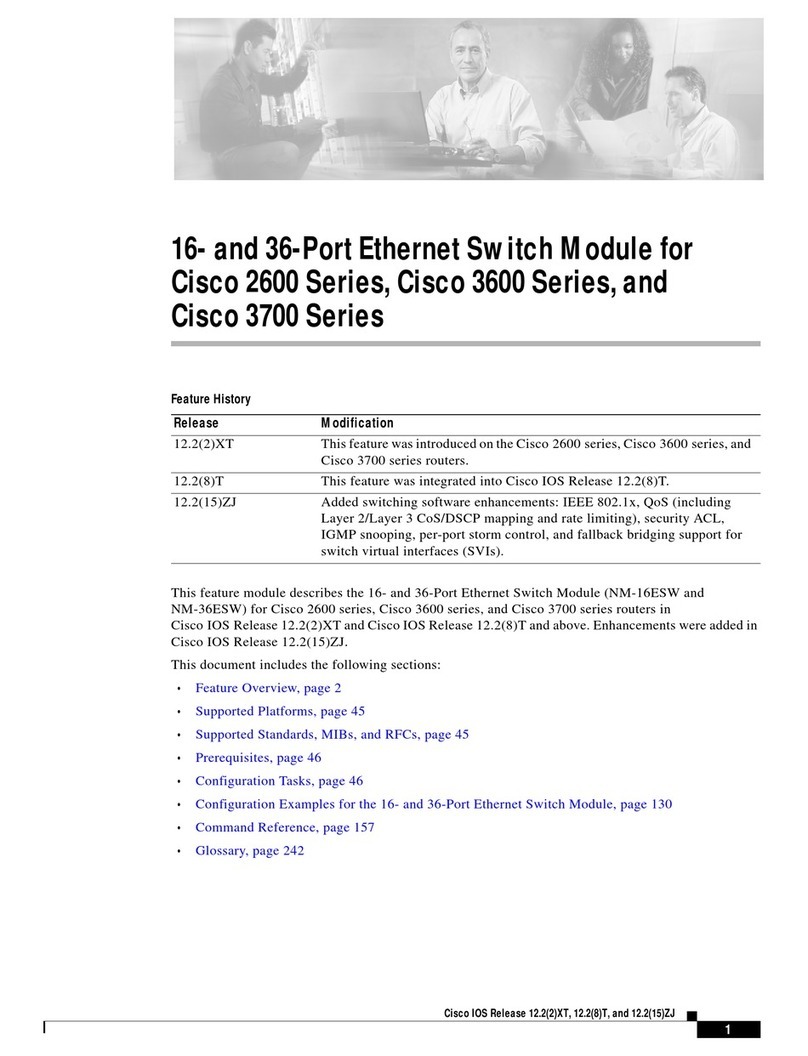 16- and 36-Port Ethernet Switch Module for Cisco 2600 Series, Cisco 3600 Series, and Cisco 3700 Series

Feature History

| Release | Modification |
|---|---|
| 12.2(2)XT | This feature was introduced on the Cisco 2600 series, Cisco 3600 series, and Cisco 3700 series routers. |
| 12.2(8)T | This feature was integrated into Cisco IOS Release 12.2(8)T. |
| 12.2(15)ZJ | Added switching software enhancements: IEEE 802.1x, QoS (including Layer 2/Layer 3 CoS/DSCP mapping and rate limiting), security ACL, IGMP snooping, per-port storm control, and fallback bridging support for switch virtual interfaces (SVIs). |

This feature module describes the 16- and 36-Port Ethernet Switch Module (NM-16ESW and NM-36ESW) for Cisco 2600 series, Cisco 3600 series, and Cisco 3700 series routers in Cisco IOS Release 12.2(2)XT and Cisco IOS Release 12.2(8)T and above. Enhancements were added in Cisco IOS Release 12.2(15)ZJ.

This document includes the following sections:

• Feature Overview, page 2
• Supported Platforms, page 45
• Supported Standards, MIBs, and RFCs, page 45
• Prerequisites, page 46
• Configuration Tasks, page 46
• Configuration Examples for the 16- and 36-Port Ethernet Switch Module, page 130
• Command Reference, page 157
• Glossary, page 242

Cisco IOS Release 12.2(2)XT, 12.2(8)T, and 12.2(15)ZJ

1